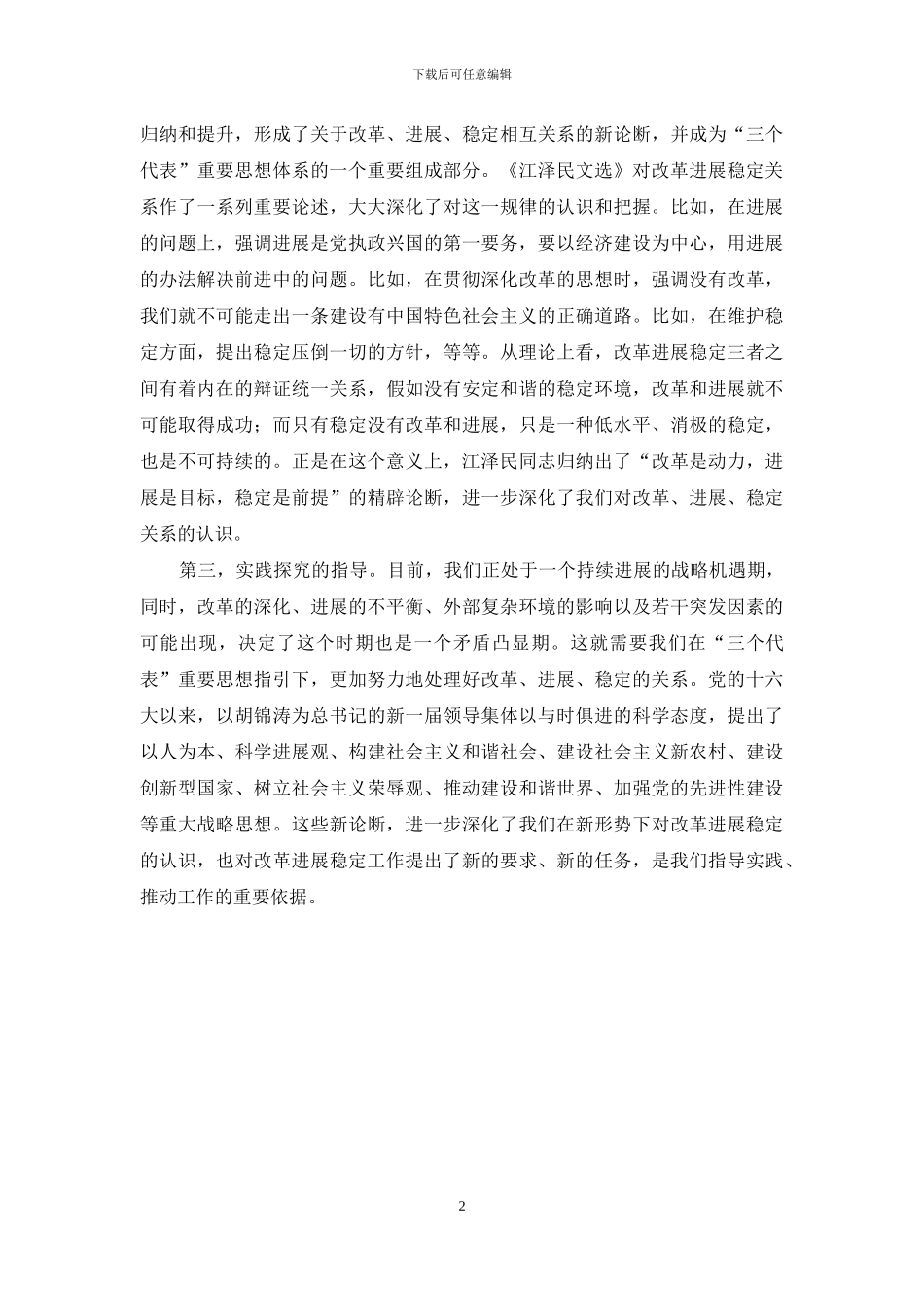 下载后可任意编辑

归纳和提升，形成了关于改革、进展、稳定相互关系的新论断，并成为“三个代表”重要思想体系的一个重要组成部分。《江泽民文选》对改革进展稳定关系作了一系列重要论述，大大深化了对这一规律的认识和把握。比如，在进展的问题上，强调进展是党执政兴国的第一要务，要以经济建设为中心，用进展的办法解决前进中的问题。比如，在贯彻深化改革的思想时，强调没有改革，我们就不可能走出一条建设有中国特色社会主义的正确道路。比如，在维护稳定方面，提出稳定压倒一切的方针，等等。从理论上看，改革进展稳定三者之间有着内在的辩证统一关系，假如没有安定和谐的稳定环境，改革和进展就不可能取得成功；而只有稳定没有改革和进展，只是一种低水平、消极的稳定，也是不可持续的。正是在这个意义上，江泽民同志归纳出了“改革是动力，进展是目标，稳定是前提”的精辟论断，进一步深化了我们对改革、进展、稳定关系的认识。

第三，实践探究的指导。目前，我们正处于一个持续进展的战略机遇期，同时，改革的深化、进展的不平衡、外部复杂环境的影响以及若干突发因素的可能出现，决定了这个时期也是一个矛盾凸显期。这就需要我们在“三个代表”重要思想指引下，更加努力地处理好改革、进展、稳定的关系。党的十六大以来，以胡锦涛为总书记的新一届领导集体以与时俱进的科学态度，提出了以人为本、科学进展观、构建社会主义和谐社会、建设社会主义新农村、建设创新型国家、树立社会主义荣辱观、推动建设和谐世界、加强党的先进性建设等重大战略思想。这些新论断，进一步深化了我们在新形势下对改革进展稳定的认识，也对改革进展稳定工作提出了新的要求、新的任务，是我们指导实践、推动工作的重要依据。

2